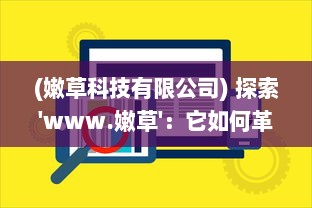 (嫩草科技有限公司) 探索
'www.嫩草'：它如何革